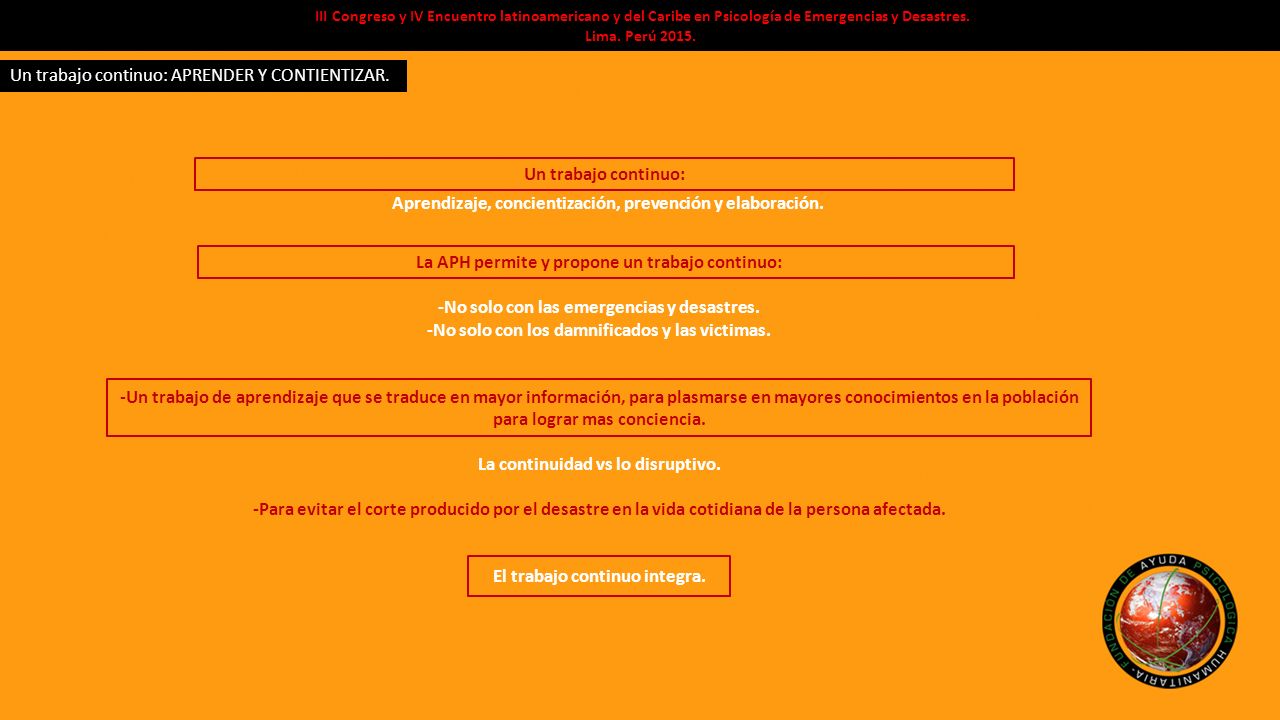 III Congreso y IV Encuentro latinoamericano y del Caribe en Psicología de Emergencias y Desastres.
Lima. Perú 2015.

Un trabajo continuo: APRENDER Y CONTIENTIZAR.

Un trabajo continuo:

Aprendizaje, concientización, prevención y elaboración.

La APH permite y propone un trabajo continuo:

-No solo con las emergencias y desastres.
-No solo con los damnificados y las victimas.

-Un trabajo de aprendizaje que se traduce en mayor información, para plasmarse en mayores conocimientos en la población para lograr mas conciencia.

La continuidad vs lo disruptivo.

-Para evitar el corte producido por el desastre en la vida cotidiana de la persona afectada.

El trabajo continuo integra.

FUNDACION DE AYUDA PSICOLOGICA HUMANITARIA